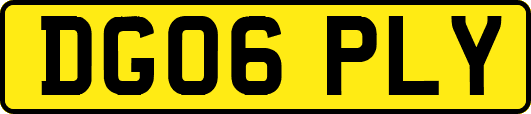 DG06 PLY